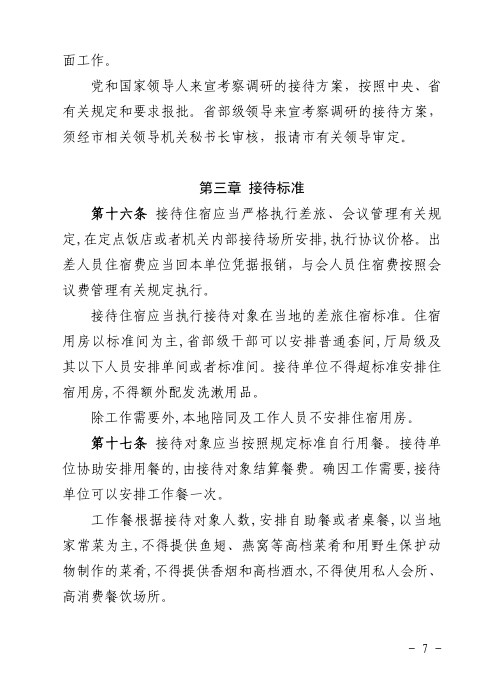 面工作。

党和国家领导人来宣考察调研的接待方案，按照中央、省有关规定和要求报批。省部级领导来宣考察调研的接待方案，须经市相关领导机关秘书长审核，报请市有关领导审定。

第三章 接待标准

第十六条 接待住宿应当严格执行差旅、会议管理有关规定，在定点饭店或者机关内部接待场所安排，执行协议价格。出差人员住宿费应当回本单位凭据报销，与会人员住宿费按照会议费管理有关规定执行。

接待住宿应当执行接待对象在当地的差旅住宿标准。住宿用房以标准间为主，省部级干部可以安排普通套间，厅局级及其以下人员安排单间或者标准间。接待单位不得超标准安排住宿用房，不得额外配发洗漱用品。

除工作需要外，本地陪同及工作人员不安排住宿用房。

第十七条 接待对象应当按照规定标准自行用餐。接待单位协助安排用餐的，由接待对象结算餐费。确因工作需要，接待单位可以安排工作餐一次。

工作餐根据接待对象人数，安排自助餐或者桌餐，以当地家常菜为主，不得提供鱼翅、燕窝等高档菜肴和用野生保护动物制作的菜肴，不得提供香烟和高档酒水，不得使用私人会所、高消费餐饮场所。

- 7 -